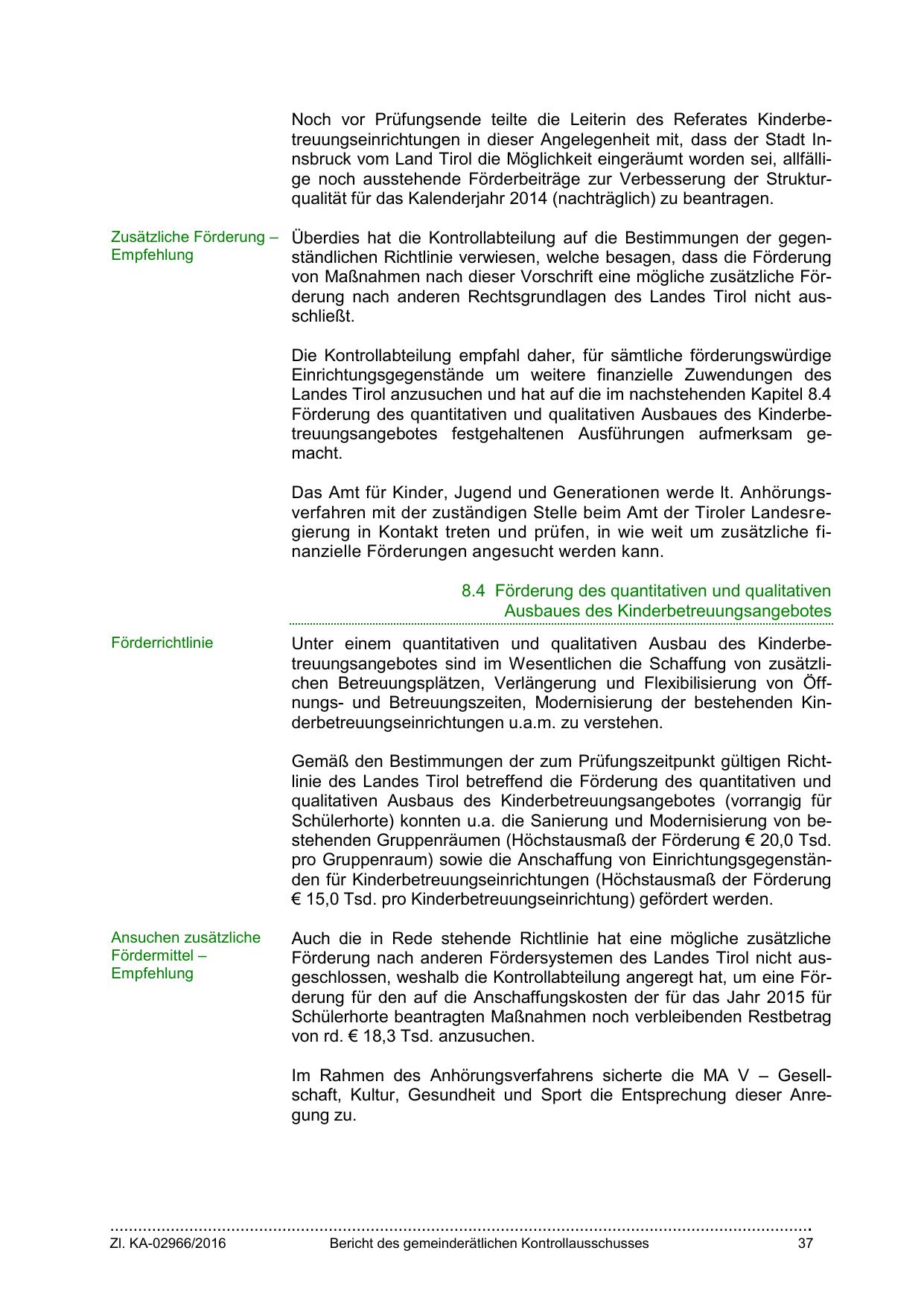 Noch vor Prüfungsende teilte die Leiterin des Referates Kinderbetreuungseinrichtungen in dieser Angelegenheit mit, dass der Stadt Innsbruck vom Land Tirol die Möglichkeit eingeräumt worden sei, allfällige noch ausstehende Förderbeiträge zur Verbesserung der Strukturqualität für das Kalenderjahr 2014 (nachträglich) zu beantragen.

Zusätzliche Förderung – Empfehlung

Überdies hat die Kontrollabteilung auf die Bestimmungen der gegenständlichen Richtlinie verwiesen, welche besagen, dass die Förderung von Maßnahmen nach dieser Vorschrift eine mögliche zusätzliche Förderung nach anderen Rechtsgrundlagen des Landes Tirol nicht ausschließt.

Die Kontrollabteilung empfahl daher, für sämtliche förderungswürdige Einrichtungsgegenstände um weitere finanzielle Zuwendungen des Landes Tirol anzusuchen und hat auf die im nachstehenden Kapitel 8.4 Förderung des quantitativen und qualitativen Ausbaues des Kinderbetreuungsangebotes festgehaltenen Ausführungen aufmerksam gemacht.

Das Amt für Kinder, Jugend und Generationen werde lt. Anhörungsverfahren mit der zuständigen Stelle beim Amt der Tiroler Landesregierung in Kontakt treten und prüfen, in wie weit um zusätzliche finanzielle Förderungen angesucht werden kann.

8.4 Förderung des quantitativen und qualitativen Ausbaues des Kinderbetreuungsangebotes

Förderrichtlinie

Unter einem quantitativen und qualitativen Ausbau des Kinderbetreuungsangebotes sind im Wesentlichen die Schaffung von zusätzlichen Betreuungsplätzen, Verlängerung und Flexibilisierung von Öffnungs- und Betreuungszeiten, Modernisierung der bestehenden Kinderbetreuungseinrichtungen u.a.m. zu verstehen.

Gemäß den Bestimmungen der zum Prüfungszeitpunkt gültigen Richtlinie des Landes Tirol betreffend die Förderung des quantitativen und qualitativen Ausbaus des Kinderbetreuungsangebotes (vorrangig für Schülerhorte) konnten u.a. die Sanierung und Modernisierung von bestehenden Gruppenräumen (Höchstausmaß der Förderung € 20,0 Tsd. pro Gruppenraum) sowie die Anschaffung von Einrichtungsgegenständen für Kinderbetreuungseinrichtungen (Höchstausmaß der Förderung € 15,0 Tsd. pro Kinderbetreuungseinrichtung) gefördert werden.

Ansuchen zusätzliche Fördermittel – Empfehlung

Auch die in Rede stehende Richtlinie hat eine mögliche zusätzliche Förderung nach anderen Fördersystemen des Landes Tirol nicht ausgeschlossen, weshalb die Kontrollabteilung angeregt hat, um eine Förderung für den auf die Anschaffungskosten der für das Jahr 2015 für Schülerhorte beantragten Maßnahmen noch verbleibenden Restbetrag von rd. € 18,3 Tsd. anzusuchen.

Im Rahmen des Anhörungsverfahrens sicherte die MA V – Gesellschaft, Kultur, Gesundheit und Sport die Entsprechung dieser Anregung zu.

Zl. KA-02966/2016 Bericht des gemeinderätlichen Kontrollausschusses 37